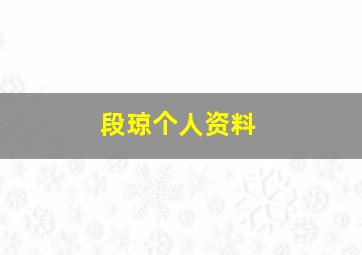 段琼个人资料